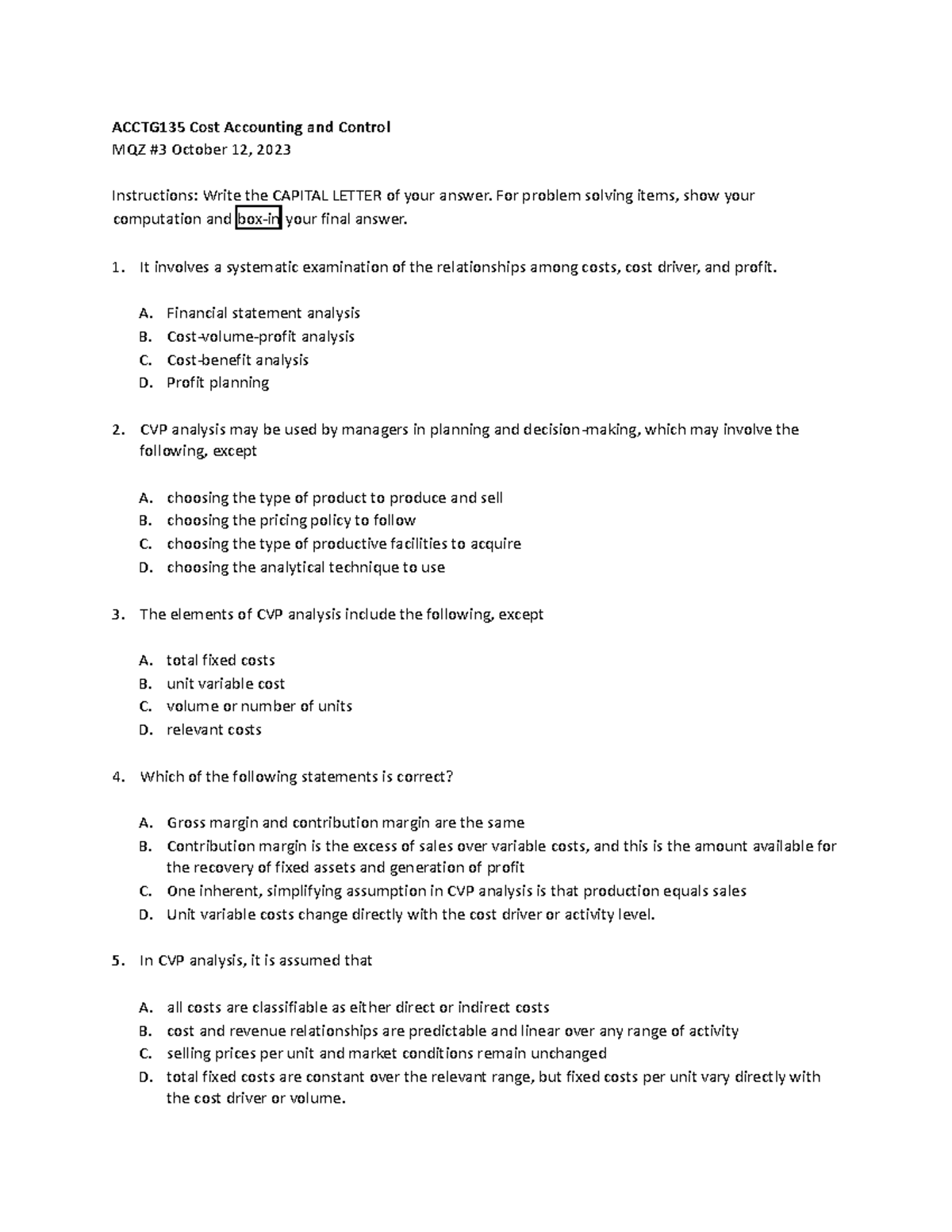 ACCTG135 Cost Accounting and Control
MQZ #3 October 12, 2023

Instructions: Write the CAPITAL LETTER of your answer. For problem solving items, show your computation and box-in your final answer.

1. It involves a systematic examination of the relationships among costs, cost driver, and profit.

A. Financial statement analysis
B. Cost-volume-profit analysis
C. Cost-benefit analysis
D. Profit planning

2. CVP analysis may be used by managers in planning and decision-making, which may involve the following, except

A. choosing the type of product to produce and sell
B. choosing the pricing policy to follow
C. choosing the type of productive facilities to acquire
D. choosing the analytical technique to use

3. The elements of CVP analysis include the following, except

A. total fixed costs
B. unit variable cost
C. volume or number of units
D. relevant costs

4. Which of the following statements is correct?

A. Gross margin and contribution margin are the same
B. Contribution margin is the excess of sales over variable costs, and this is the amount available for the recovery of fixed assets and generation of profit
C. One inherent, simplifying assumption in CVP analysis is that production equals sales
D. Unit variable costs change directly with the cost driver or activity level.

5. In CVP analysis, it is assumed that

A. all costs are classifiable as either direct or indirect costs
B. cost and revenue relationships are predictable and linear over any range of activity
C. selling prices per unit and market conditions remain unchanged
D. total fixed costs are constant over the relevant range, but fixed costs per unit vary directly with the cost driver or volume.